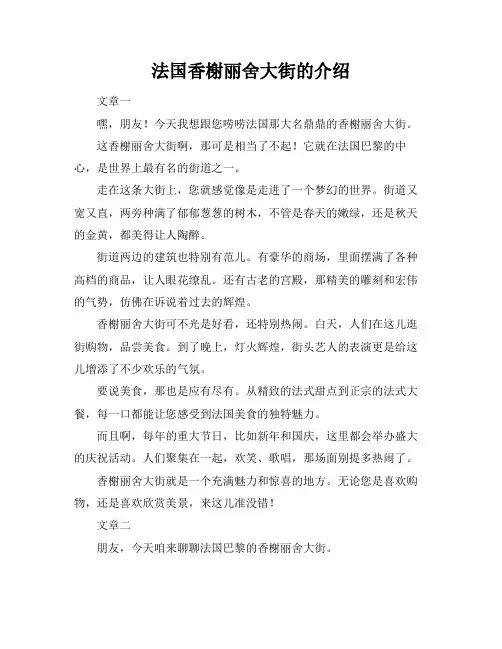 法国香榭丽舍大街的介绍

文章一

嘿，朋友！今天我想跟您唠唠法国那大名鼎鼎的香榭丽舍大街。

这香榭丽舍大街啊，那可是相当了不起！它就在法国巴黎的中心，是世界上最有名的街道之一。

走在这条大街上，您就感觉像是走进了一个梦幻的世界。街道又宽又直，两旁种满了郁郁葱葱的树木，不管是春天的嫩绿，还是秋天的金黄，都美得让人陶醉。

街道两边的建筑也特别有范儿。有豪华的商场，里面摆满了各种高档的商品，让人眼花缭乱。还有古老的宫殿，那精美的雕刻和宏伟的气势，仿佛在诉说着过去的辉煌。

香榭丽舍大街可不光是好看，还特别热闹。白天，人们在这儿逛街购物，品尝美食。到了晚上，灯火辉煌，街头艺人的表演更是给这儿增添了不少欢乐的气氛。

要说美食，那也是应有尽有。从精致的法式甜点到正宗的法式大餐，每一口都能让您感受到法国美食的独特魅力。

而且啊，每年的重大节日，比如新年和国庆，这里都会举办盛大的庆祝活动。人们聚集在一起，欢笑、歌唱，那场面别提多热闹了。

香榭丽舍大街就是一个充满魅力和惊喜的地方。无论您是喜欢购物，还是喜欢欣赏美景，来这儿准没错！

文章二

朋友，今天咱来聊聊法国巴黎的香榭丽舍大街。